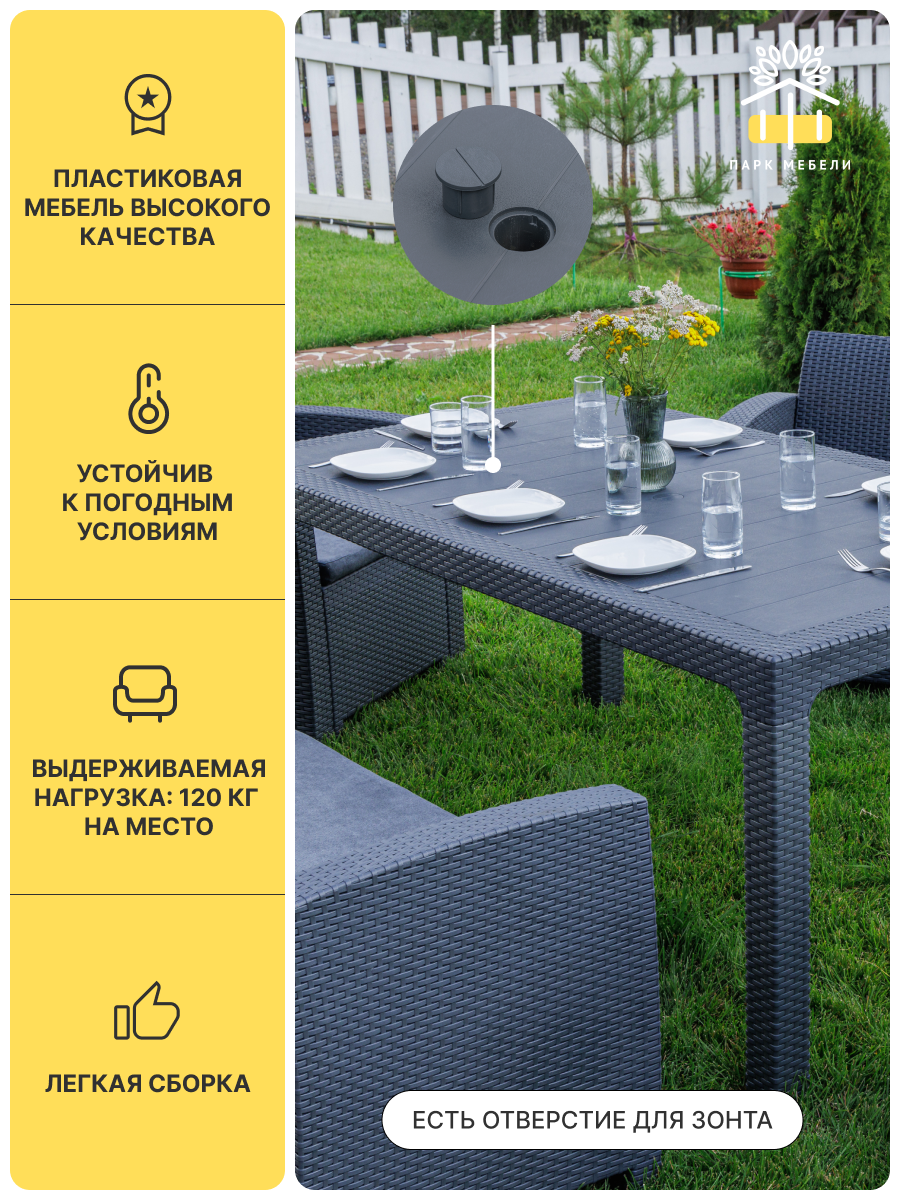 ПЛАСТИКОВАЯ МЕБЕЛЬ ВЫСОКОГО КАЧЕСТВА

УСТОЙЧИВ К ПОГОДНЫМ УСЛОВИЯМ

ВЫДЕРЖИВАЕМАЯ НАГРУЗКА: 120 КГ НА МЕСТО

ЛЕГКАЯ СБОРКА

ПАРК МЕБЕЛИ

ЕСТЬ ОТВЕРСТИЕ ДЛЯ ЗОНТА